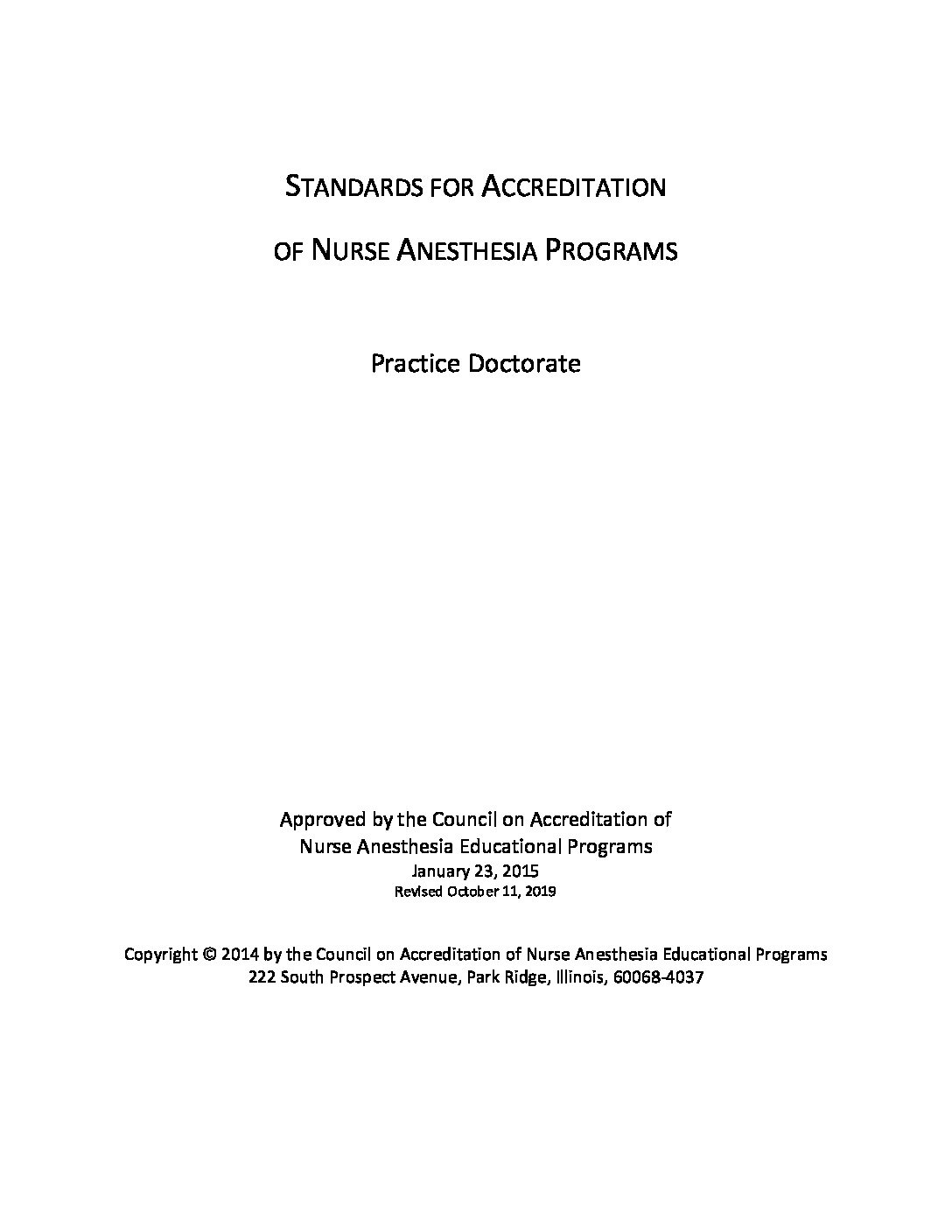 STANDARDS FOR ACCREDITATION

OF NURSE ANESTHESIA PROGRAMS

Practice Doctorate

Approved by the Council on Accreditation of Nurse Anesthesia Educational Programs
January 23, 2015
Revised October 11, 2019

Copyright © 2014 by the Council on Accreditation of Nurse Anesthesia Educational Programs
222 South Prospect Avenue, Park Ridge, Illinois, 60068-4037